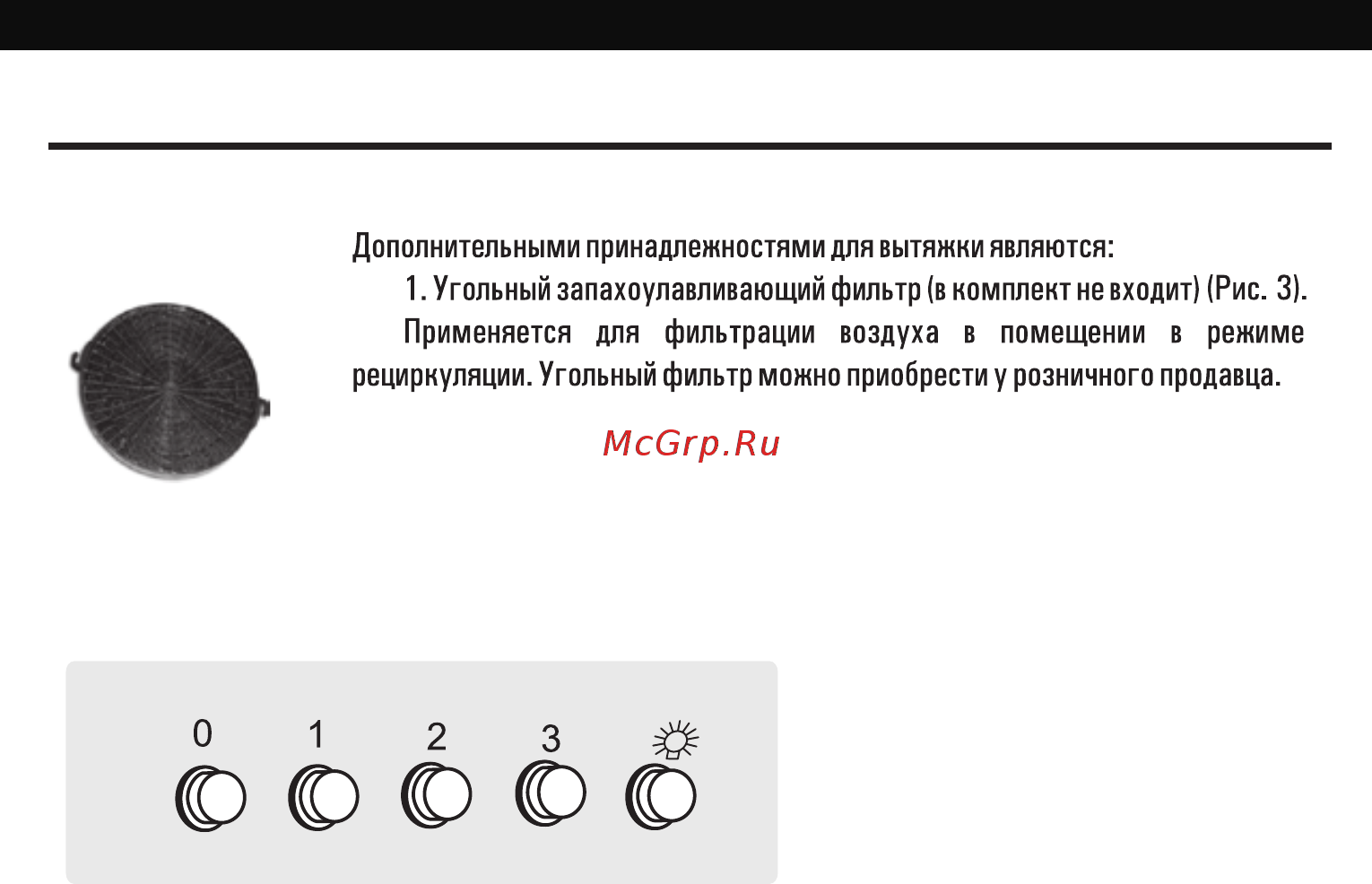 Дополнительными принадлежностями для вытяжки являются:

1. Угольный запахоулавливающий фильтр (в комплект не входит) (Рис. 3).

Применяется для фильтрации воздуха в помещении в режиме рециркуляции. Угольный фильтр можно приобрести у розничного продавца.

McGrp.Ru

0 1 2 3